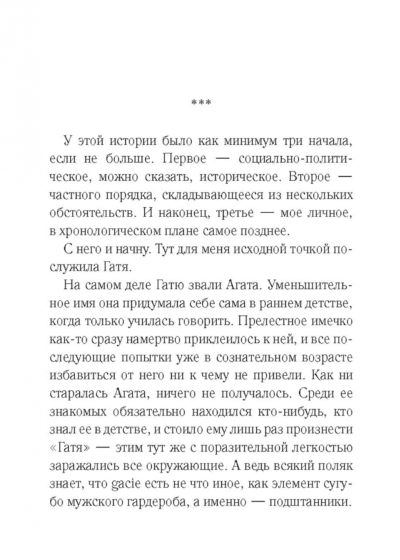 ***

У этой истории было как минимум три начала, если не больше. Первое — социально-политическое, можно сказать, историческое. Второе — частного порядка, складывающееся из нескольких обстоятельств. И наконец, третье — мое личное, в хронологическом плане самое позднее.

С него и начну. Тут для меня исходной точкой послужила Гатя.

На самом деле Гатю звали Агата. Уменьшительное имя она придумала себе сама в раннем детстве, когда только училась говорить. Прелестное имечко как-то сразу намертво приклеилось к ней, и все последующие попытки уже в сознательном возрасте избавиться от него ни к чему не привели. Как ни старалась Агата, ничего не получалось. Среди ее знакомых обязательно находился кто-нибудь, кто знал ее в детстве, и стоило ему лишь раз произнести «Гатя» — этим тут же с поразительной легкостью заражались все окружающие. А ведь всякий поляк знает, что gacie есть не что иное, как элемент сугубо мужского гардероба, а именно — подштанники.